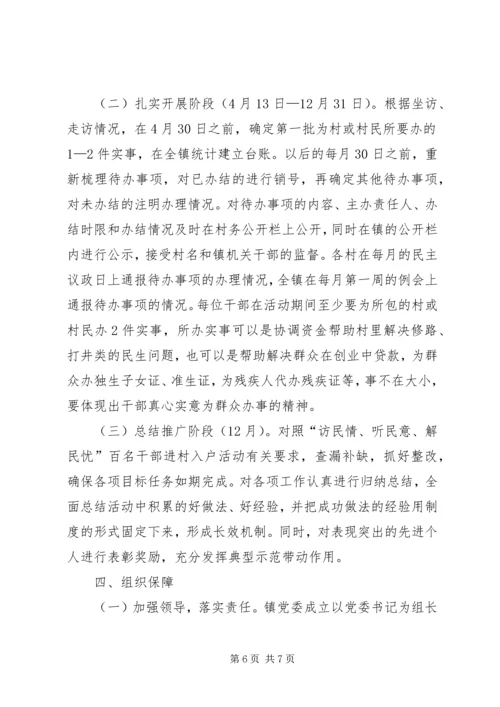 （二）扎实开展阶段（4月13日—12月31日）。根据坐访、走访情况，在4月30日之前，确定第一批为村或村民所要办的1—2件实事，在全镇统计建立台账。以后的每月30日之前，重新梳理待办事项，对已办结的进行销号，再确定其他待办事项，对未办结的注明办理情况。对待办事项的内容、主办责任人、办结时限和办结情况及时在村务公开栏上公开，同时在镇的公开栏内进行公示，接受村名和镇机关干部的监督。各村在每月的民主议政日上通报待办事项的办理情况，全镇在每月第一周的例会上通报待办事项的情况。每位干部在活动期间至少要为所包的村或村民办2件实事，所办实事可以是协调资金帮助村里解决修路、打井类的民生问题，也可以是帮助解决群众在创业中贷款，为群众办独生子女证、准生证，为残疾人代办残疾证等，事不在大小，要体现出干部真心实意为群众办事的精神。

（三）总结推广阶段（12月）。对照“访民情、听民意、解民忧”百名干部进村入户活动有关要求，查漏补缺，抓好整改，确保各项目标任务如期完成。对各项工作认真进行归纳总结，全面总结活动中积累的好做法、好经验，并把成功做法的经验用制度的形式固定下来，形成长效机制。同时，对表现突出的先进个人进行表彰奖励，充分发挥典型示范带动作用。

四、组织保障

（一）加强领导，落实责任。镇党委成立以党委书记为组长

第6页 共7页